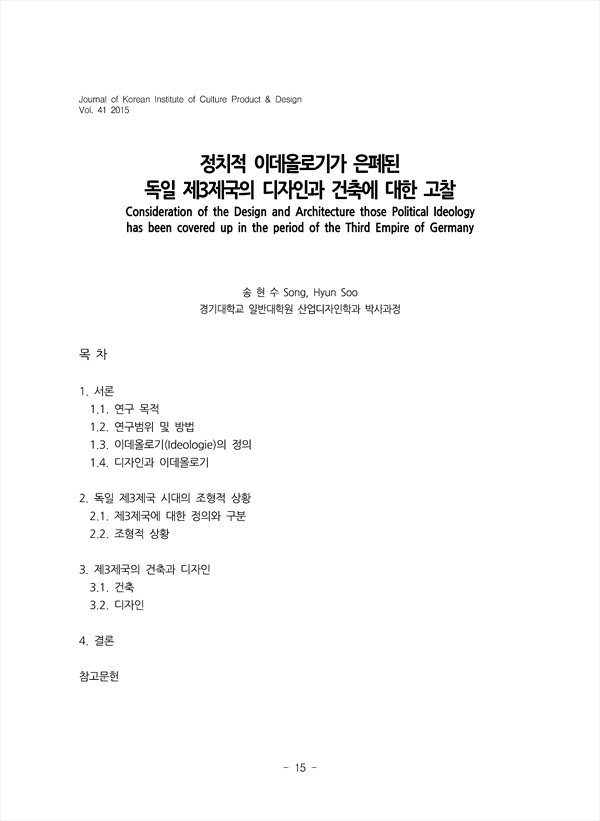 Journal of Korean Institute of Culture Product & Design
Vol. 41 2015

정치적 이데올로기가 은폐된
독일 제3제국의 디자인과 건축에 대한 고찰
Consideration of the Design and Architecture those Political Ideology has been covered up in the period of the Third Empire of Germany

송 현 수 Song, Hyun Soo
경기대학교 일반대학원 산업디자인학과 박사과정

목 차

1. 서론
1.1. 연구 목적
1.2. 연구범위 및 방법
1.3. 이데올로기(Ideologie)의 정의
1.4. 디자인과 이데올로기

2. 독일 제3제국 시대의 조형적 상황
2.1. 제3제국에 대한 정의와 구분
2.2. 조형적 상황

3. 제3제국의 건축과 디자인
3.1. 건축
3.2. 디자인

4. 결론

참고문헌

- 15 -